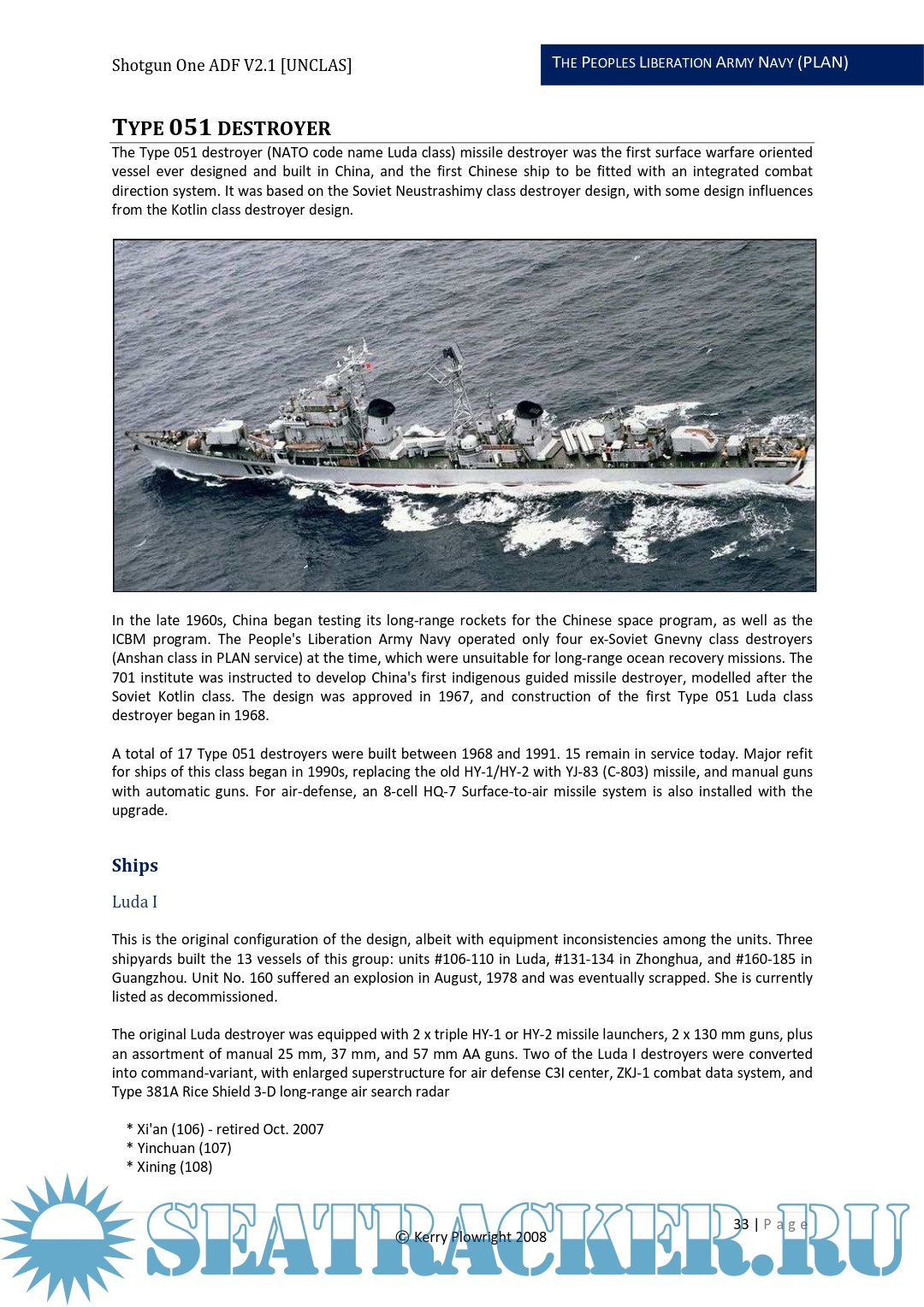 Shotgun One ADF V2.1 [UNCLAS]

THE PEOPLES LIBERATION ARMY NAVY (PLAN)

TYPE 051 DESTROYER

The Type 051 destroyer (NATO code name Luda class) missile destroyer was the first surface warfare oriented vessel ever designed and built in China, and the first Chinese ship to be fitted with an integrated combat direction system. It was based on the Soviet Neustrashimy class destroyer design, with some design influences from the Kotlin class destroyer design.

166

In the late 1960s, China began testing its long-range rockets for the Chinese space program, as well as the ICBM program. The People's Liberation Army Navy operated only four ex-Soviet Gnevny class destroyers (Anshan class in PLAN service) at the time, which were unsuitable for long-range ocean recovery missions. The 701 institute was instructed to develop China's first indigenous guided missile destroyer, modelled after the Soviet Kotlin class. The design was approved in 1967, and construction of the first Type 051 Luda class destroyer began in 1968.

A total of 17 Type 051 destroyers were built between 1968 and 1991. 15 remain in service today. Major refit for ships of this class began in 1990s, replacing the old HY-1/HY-2 with YJ-83 (C-803) missile, and manual guns with automatic guns. For air-defense, an 8-cell HQ-7 Surface-to-air missile system is also installed with the upgrade.

Ships

Luda I

This is the original configuration of the design, albeit with equipment inconsistencies among the units. Three shipyards built the 13 vessels of this group: units #106-110 in Luda, #131-134 in Zhonghua, and #160-185 in Guangzhou. Unit No. 160 suffered an explosion in August, 1978 and was eventually scrapped. She is currently listed as decommissioned.

The original Luda destroyer was equipped with 2 x triple HY-1 or HY-2 missile launchers, 2 x 130 mm guns, plus an assortment of manual 25 mm, 37 mm, and 57 mm AA guns. Two of the Luda I destroyers were converted into command-variant, with enlarged superstructure for air defense C3I center, ZKJ-1 combat data system, and Type 381A Rice Shield 3-D long-range air search radar

* Xi'an (106) - retired Oct. 2007
* Yinchuan (107)
* Xining (108)

© Kerry Plowright 2008

33 | Page

SEATRACKER.RU